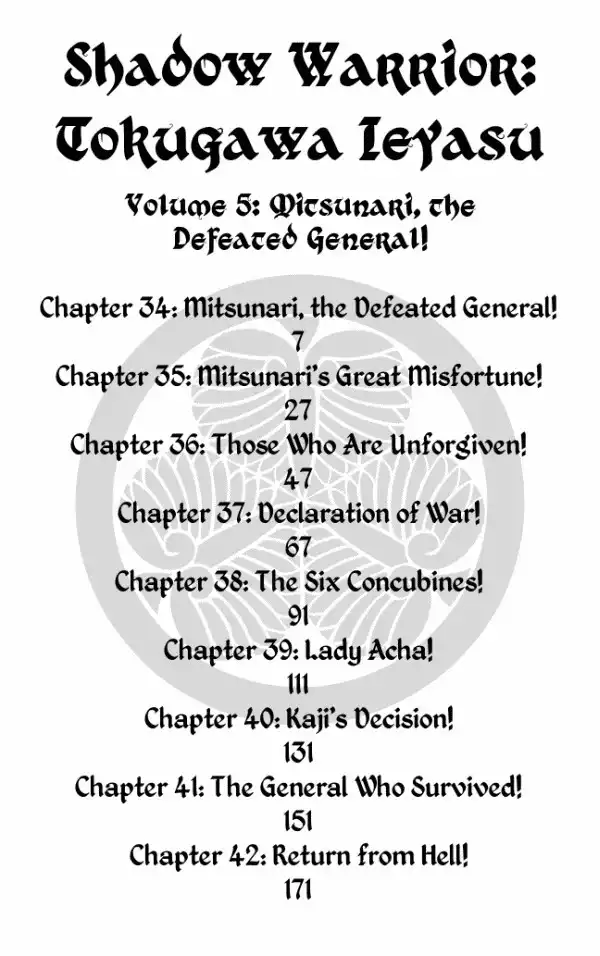 Shadow Warrior: Tokugawa Ieyasu

Volume 5: Mitsunari, the Defeated General!

Chapter 34: Mitsunari, the Defeated General!
7
Chapter 35: Mitsunari's Great Misfortune!
27
Chapter 36: Those Who Are Unforgiven!
47
Chapter 37: Declaration of War!
67
Chapter 38: The Six Concubines!
91
Chapter 39: Lady Acha!
111
Chapter 40: Kaji's Decision!
131
Chapter 41: The General Who Survived!
151
Chapter 42: Return from Hell!
171